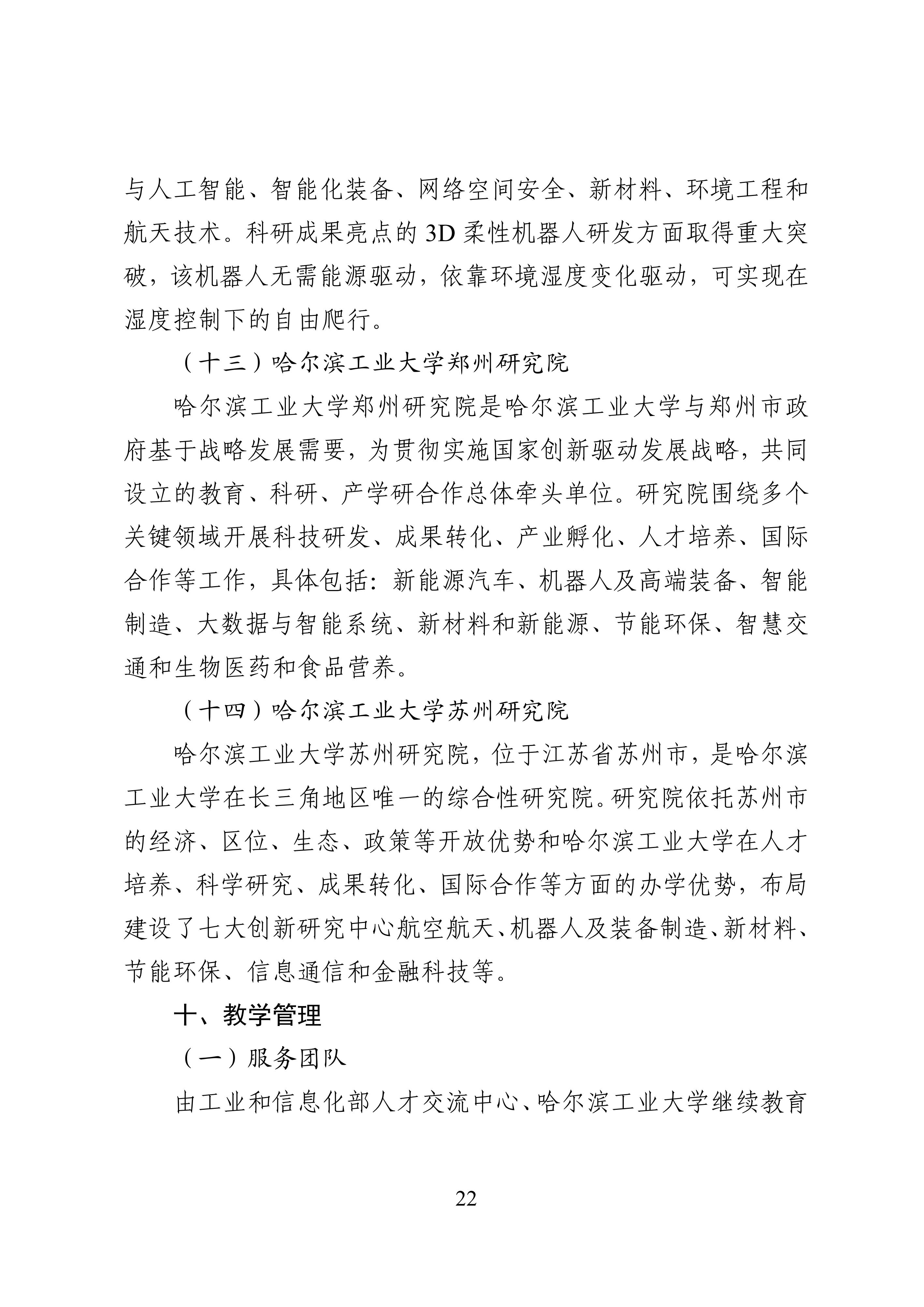 与人工智能、智能化装备、网络空间安全、新材料、环境工程和航天技术。科研成果亮点的 3D 柔性机器人研发方面取得重大突破，该机器人无需能源驱动，依靠环境湿度变化驱动，可实现在湿度控制下的自由爬行。

（十三）哈尔滨工业大学郑州研究院

哈尔滨工业大学郑州研究院是哈尔滨工业大学与郑州市政府基于战略发展需要，为贯彻实施国家创新驱动发展战略，共同设立的教育、科研、产学研合作总体牵头单位。研究院围绕多个关键领域开展科技研发、成果转化、产业孵化、人才培养、国际合作等工作，具体包括：新能源汽车、机器人及高端装备、智能制造、大数据与智能系统、新材料和新能源、节能环保、智慧交通和生物医药和食品营养。

（十四）哈尔滨工业大学苏州研究院

哈尔滨工业大学苏州研究院，位于江苏省苏州市，是哈尔滨工业大学在长三角地区唯一的综合性研究院。研究院依托苏州市的经济、区位、生态、政策等开放优势和哈尔滨工业大学在人才培养、科学研究、成果转化、国际合作等方面的办学优势，布局建设了七大创新研究中心航空航天、机器人及装备制造、新材料、节能环保、信息通信和金融科技等。

十、教学管理

（一）服务团队

由工业和信息化部人才交流中心、哈尔滨工业大学继续教育

22